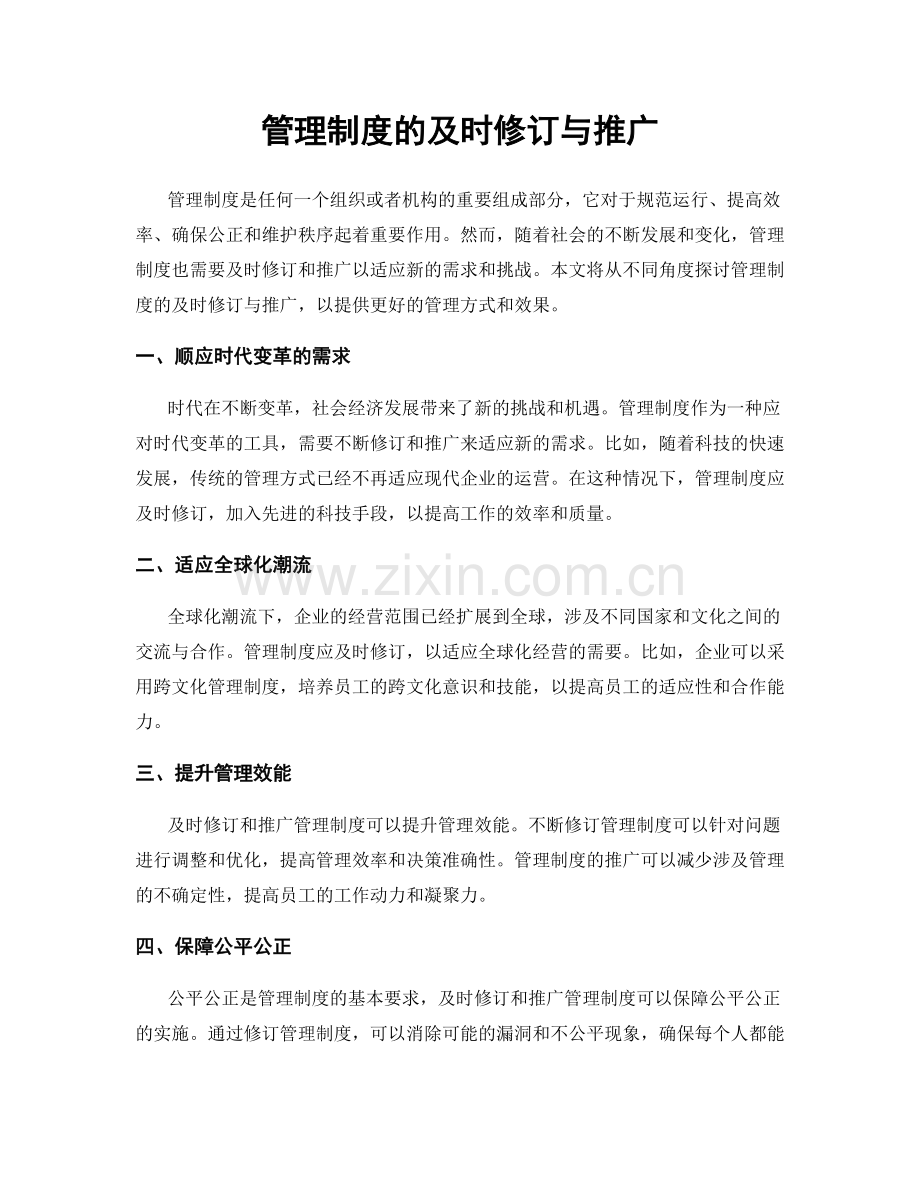 管理制度的及时修订与推广

管理制度是任何一个组织或者机构的重要组成部分，它对于规范运行、提高效率、确保公正和维护秩序起着重要作用。然而，随着社会的不断发展和变化，管理制度也需要及时修订和推广以适应新的需求和挑战。本文将从不同角度探讨管理制度的及时修订与推广，以提供更好的管理方式和效果。

一、顺应时代变革的需求

时代在不断变革，社会经济发展带来了新的挑战和机遇。管理制度作为一种应对时代变革的工具，需要不断修订和推广来适应新的需求。比如，随着科技的快速发展，传统的管理方式已经不再适应现代企业的运营。在这种情况下，管理制度应及时修订，加入先进的科技手段，以提高工作的效率和质量。

二、适应全球化潮流

全球化潮流下，企业的经营范围已经扩展到全球，涉及不同国家和文化之间的交流与合作。管理制度应及时修订，以适应全球化经营的需要。比如，企业可以采用跨文化管理制度，培养员工的跨文化意识和技能，以提高员工的适应性和合作能力。

三、提升管理效能

及时修订和推广管理制度可以提升管理效能。不断修订管理制度可以针对问题进行调整和优化，提高管理效率和决策准确性。管理制度的推广可以减少涉及管理的不确定性，提高员工的工作动力和凝聚力。

四、保障公平公正

公平公正是管理制度的基本要求，及时修订和推广管理制度可以保障公平公正的实施。通过修订管理制度，可以消除可能的漏洞和不公平现象，确保每个人都能

www.zixin.com.cn